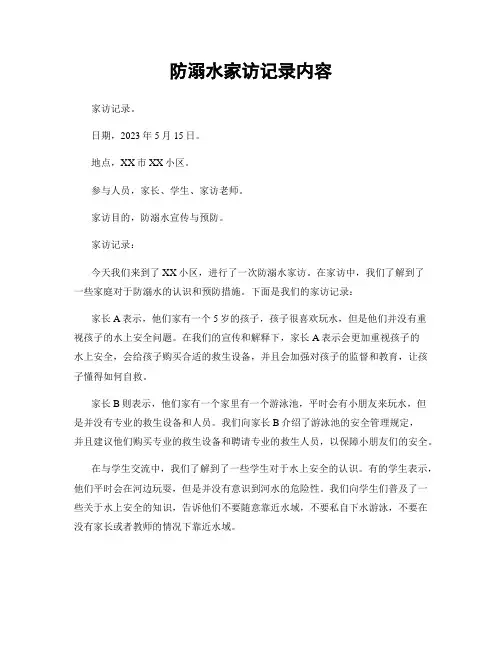 防溺水家访记录内容

家访记录。

日期，2023 年 5 月 15 日。

地点，XX 市 XX 小区。

参与人员，家长、学生、家访老师。

家访目的，防溺水宣传与预防。

家访记录：

今天我们来到了 XX 小区，进行了一次防溺水家访。在家访中，我们了解到了一些家庭对于防溺水的认识和预防措施。下面是我们的家访记录：

家长 A 表示，他们家有一个 5 岁的孩子，孩子很喜欢玩水，但是他们并没有重视孩子的水上安全问题。在我们的宣传和解释下，家长 A 表示会更加重视孩子的水上安全，会给孩子购买合适的救生设备，并且会加强对孩子的监督和教育，让孩子懂得如何自救。

家长 B 则表示，他们家有一个家里有一个游泳池，平时会有小朋友来玩水，但是并没有专业的救生设备和人员。我们向家长 B 介绍了游泳池的安全管理规定，并且建议他们购买专业的救生设备和聘请专业的救生人员，以保障小朋友们的安全。

在与学生交流中，我们了解到了一些学生对于水上安全的认识。有的学生表示，他们平时会在河边玩耍，但是并没有意识到河水的危险性。我们向学生们普及了一些关于水上安全的知识，告诉他们不要随意靠近水域，不要私自下水游泳，不要在没有家长或者教师的情况下靠近水域。